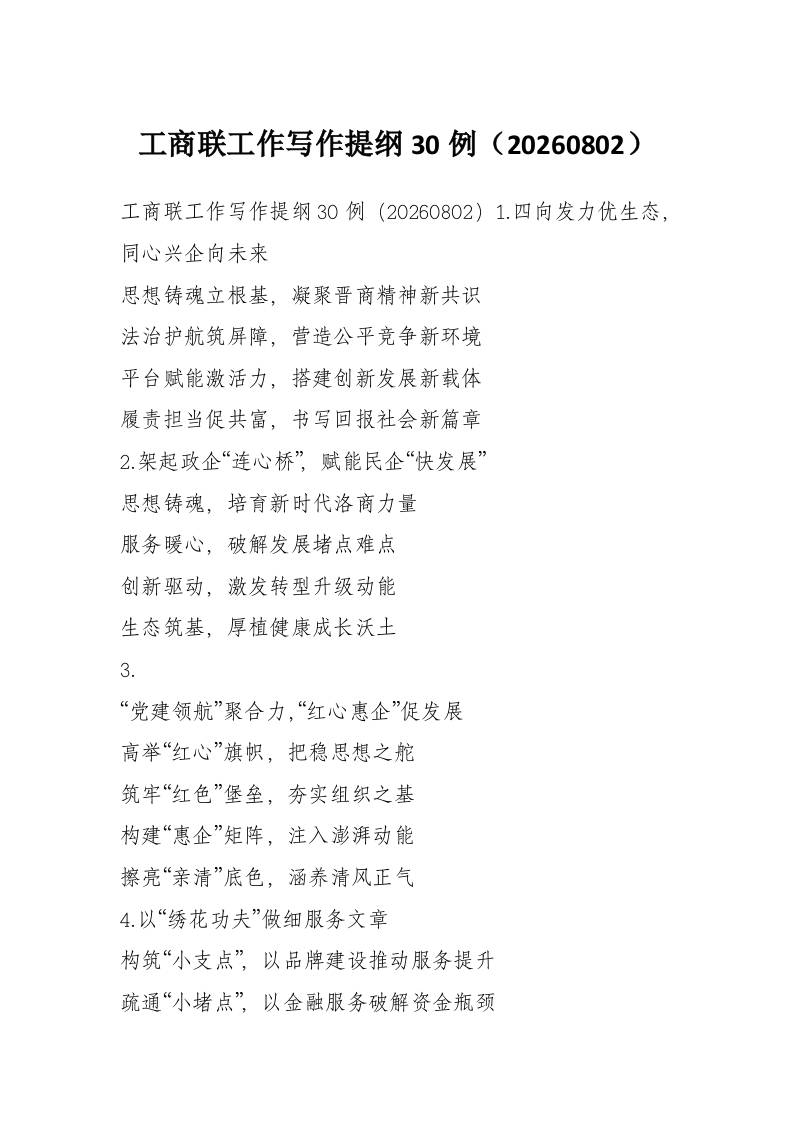 工商联工作写作提纲30例（20260802）

工商联工作写作提纲30例（20260802）1.四向发力优生态，同心兴企向未来

思想铸魂立根基，凝聚晋商精神新共识

法治护航筑屏障，营造公平竞争新环境

平台赋能激活力，搭建创新发展新载体

履责担当促共富，书写回报社会新篇章

2.架起政企“连心桥”，赋能民企“快发展”

思想铸魂，培育新时代洛商力量

服务暖心，破解发展堵点难点

创新驱动，激发转型升级动能

生态筑基，厚植健康成长沃土

3.

“党建领航”聚合力,“红心惠企”促发展

高举“红心”旗帜，把稳思想之舵

筑牢“红色”堡垒，夯实组织之基

构建“惠企”矩阵，注入澎湃动能

擦亮“亲清”底色，涵养清风正气

4.以“绣花功夫”做细服务文章

构筑“小支点”，以品牌建设推动服务提升

疏通“小堵点”，以金融服务破解资金瓶颈